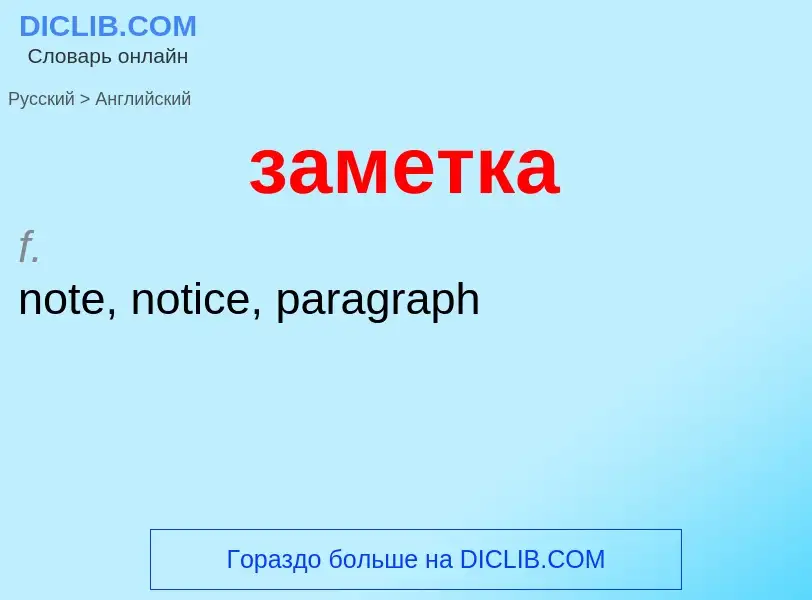 DICLIB.COM
Словарь онлайн

Русский > Английский

заметка

f.
note, notice, paragraph

Гораздо больше на DICLIB.COM